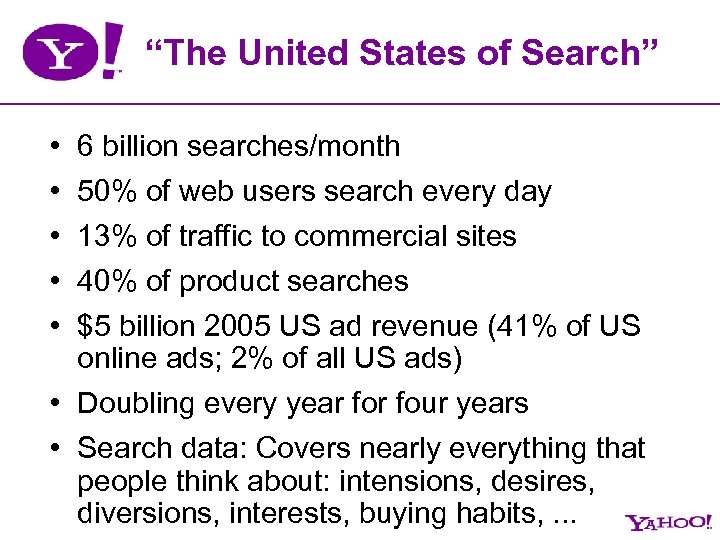 Y!

"The United States of Search"

• 6 billion searches/month
• 50% of web users search every day
• 13% of traffic to commercial sites
• 40% of product searches
• $5 billion 2005 US ad revenue (41% of US online ads; 2% of all US ads)
• Doubling every year for four years
• Search data: Covers nearly everything that people think about: intensions, desires, diversions, interests, buying habits, ...

YAHOO!